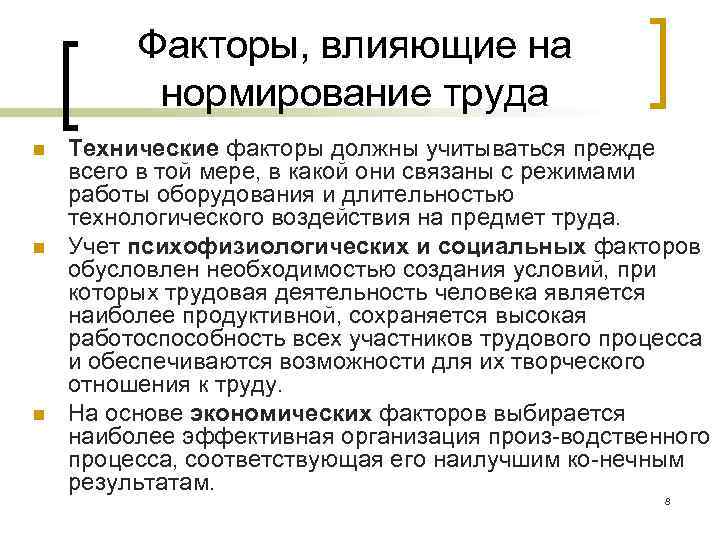 Факторы, влияющие на нормирование труда

Технические факторы должны учитываться прежде всего в той мере, в какой они связаны с режимами работы оборудования и длительностью технологического воздействия на предмет труда.

Учет психофизиологических и социальных факторов обусловлен необходимостью создания условий, при которых трудовая деятельность человека является наиболее продуктивной, сохраняется высокая работоспособность всех участников трудового процесса и обеспечиваются возможности для их творческого отношения к труду.

На основе экономических факторов выбирается наиболее эффективная организация произ-водственного процесса, соответствующая его наилучшим ко-нечным результатам.

8